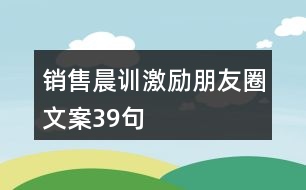 销售晨训激励朋友圈文案39句